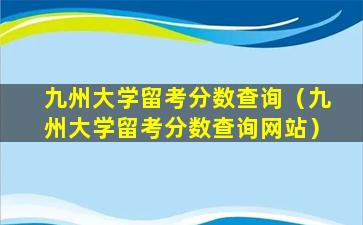 九州大学留考分数查询（九州大学留考分数查询网站）